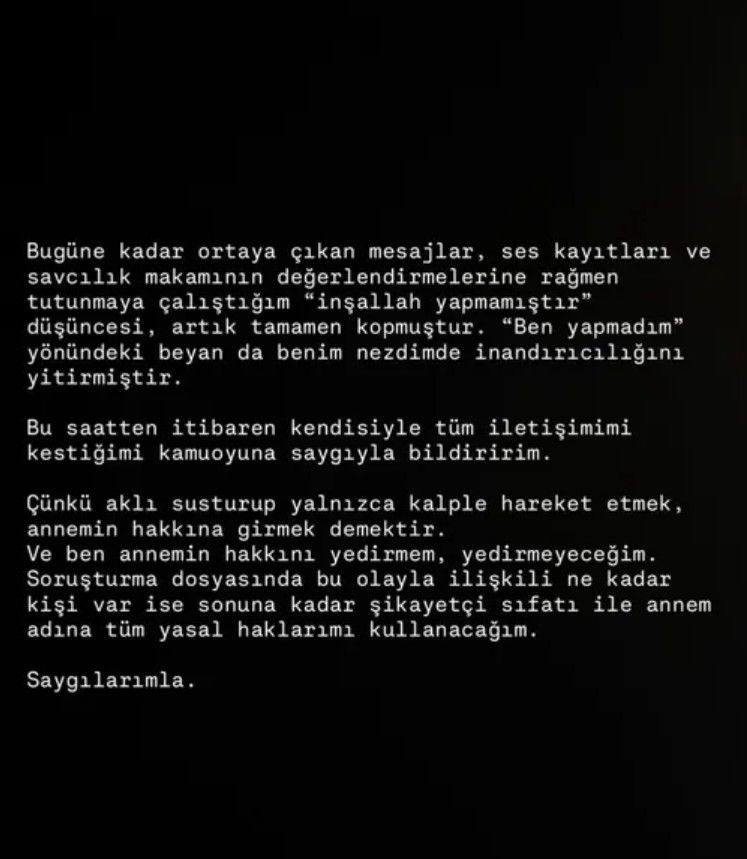 Bugüne kadar ortaya çıkan mesajlar, ses kayıtları ve savcılık makamının değerlendirmelerine rağmen tutunmaya çalıştığım “inşallah yapmamıştır” düşüncesi, artık tamamen kopmuştur. “Ben yapmadım” yönündeki beyan da benim nezdimde inandırıcılığını yitirmiştir.

Bu saatten itibaren kendisiyle tüm iletişimimi kestiğimi kamuoyuna saygıyla bildiririm.

Çünkü aklı susturup yalnızca kalple hareket etmek, annemin hakkına girmek demektir.
Ve ben annemin hakkını yedirmem, yedirmeyeceğim.
Soruşturma dosyasında bu olayla ilişkili ne kadar kişi var ise sonuna kadar şikayetçi sıfatı ile annem adına tüm yasal haklarımı kullanacağım.

Saygılarımla.